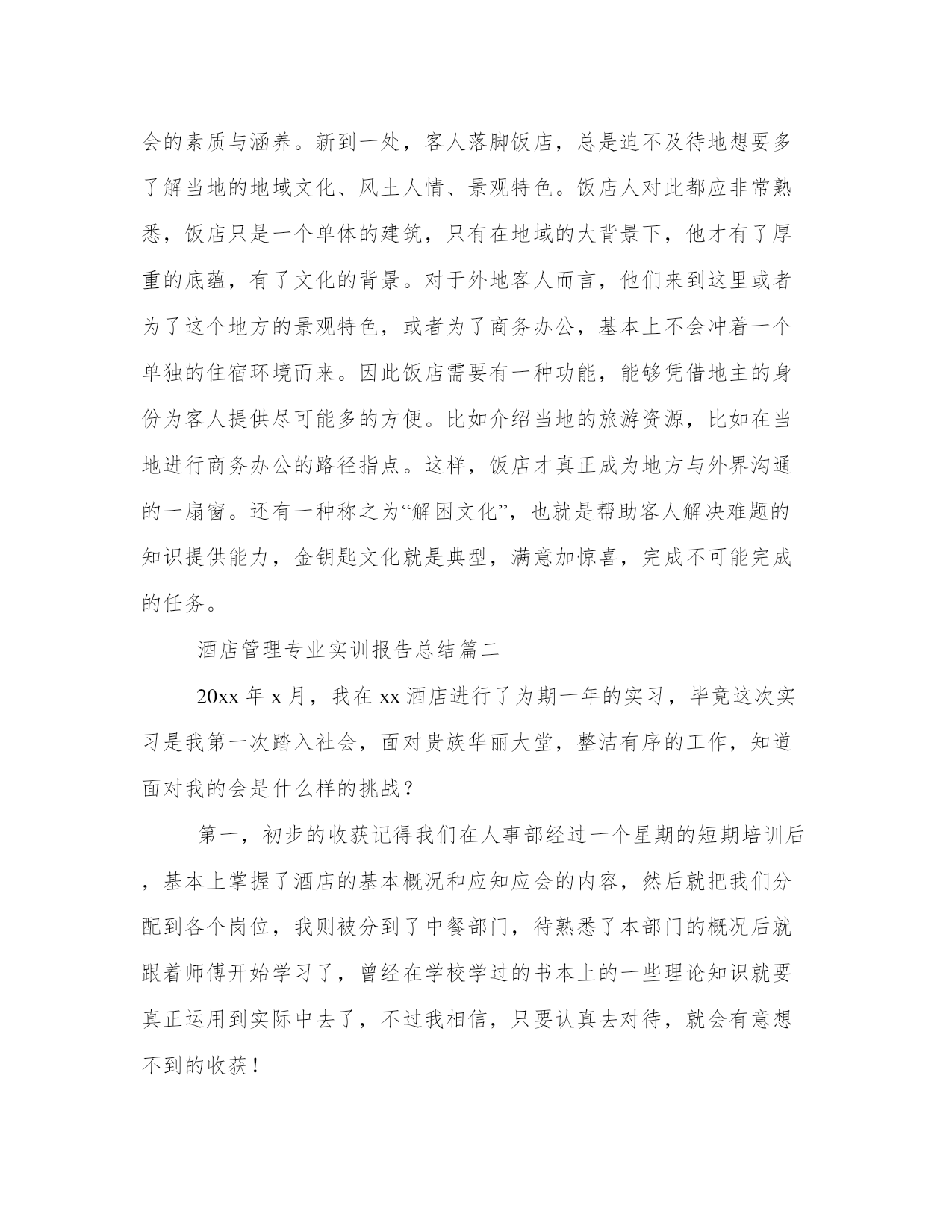 会的素质与涵养。新到一处，客人落脚饭店，总是迫不及待地想要多了解当地的地域文化、风土人情、景观特色。饭店人对此都应非常熟悉，饭店只是一个单体的建筑，只有在地域的大背景下，他才有了厚重的底蕴，有了文化的背景。对于外地客人而言，他们来到这里或者为了这个地方的景观特色，或者为了商务办公，基本上不会冲着一个单独的住宿环境而来。因此饭店需要有一种功能，能够凭借地主的身份为客人提供尽可能多的方便。比如介绍当地的旅游资源，比如在当地进行商务办公的路径指点。这样，饭店才真正成为地方与外界沟通的一扇窗。还有一种称之为“解困文化”，也就是帮助客人解决难题的知识提供能力，金钥匙文化就是典型，满意加惊喜，完成不可能完成的任务。

酒店管理专业实训报告总结篇二

20xx 年 x 月，我在 xx 酒店进行了为期一年的实习，毕竟这次实习是我第一次踏入社会，面对贵族华丽大堂，整洁有序的工作，知道面对我的会是什么样的挑战？

第一，初步的收获记得我们在人事部经过一个星期的短期培训后，基本上掌握了酒店的基本概况和应知应会的内容，然后就把我们分配到各个岗位，我则被分到了中餐部门，待熟悉了本部门的概况后就跟着师傅开始学习了，曾经在学校学过的书本上的一些理论知识就要真正运用到实际中去了，不过我相信，只要认真去对待，就会有意想不到的收获！